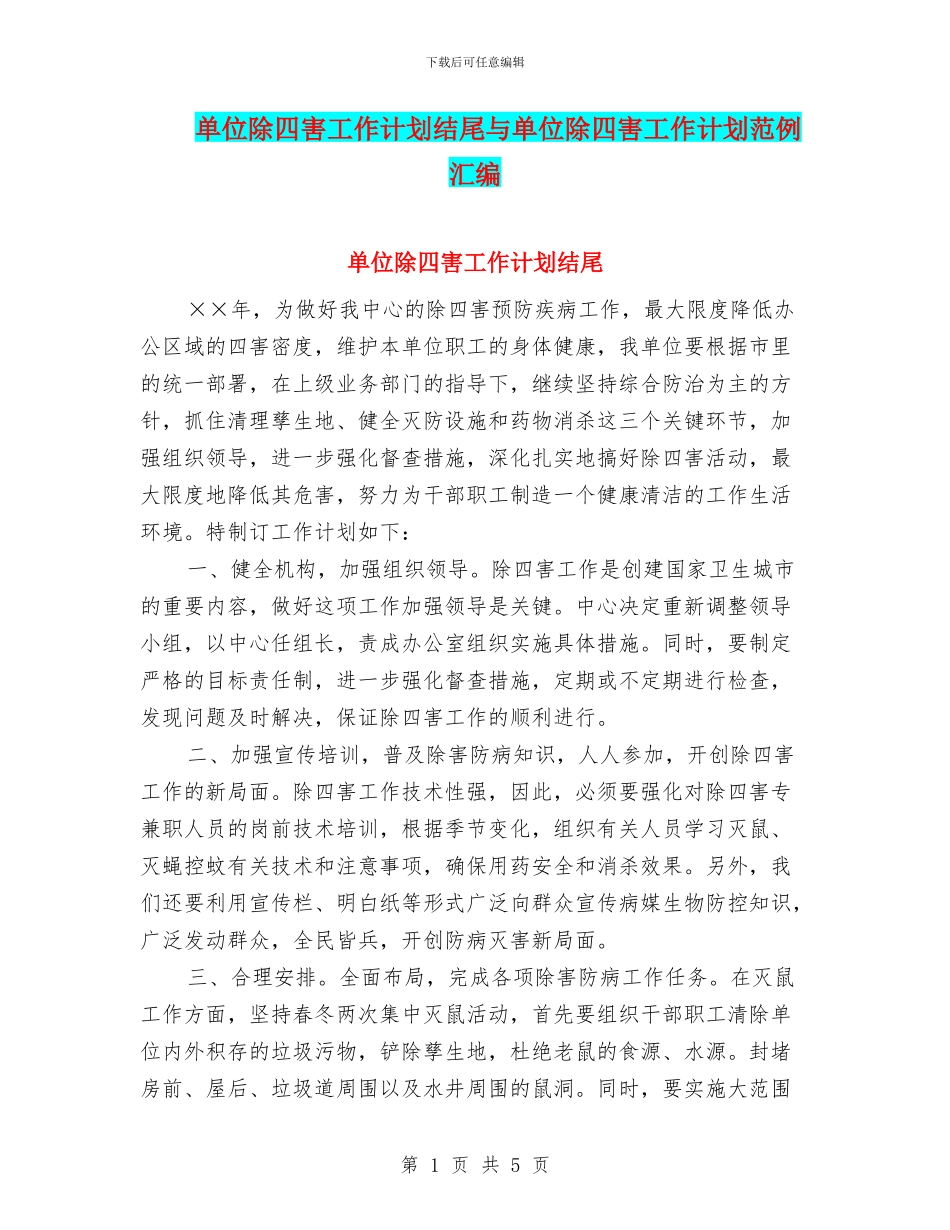 下载后可任意编辑

单位除四害工作计划结尾与单位除四害工作计划范例汇编

单位除四害工作计划结尾

××年，为做好我中心的除四害预防疾病工作，最大限度降低办公区域的四害密度，维护本单位职工的身体健康，我单位要根据市里的统一部署，在上级业务部门的指导下，继续坚持综合防治为主的方针，抓住清理孳生地、健全灭防设施和药物消杀这三个关键环节，加强组织领导，进一步强化督查措施，深化扎实地搞好除四害活动，最大限度地降低其危害，努力为干部职工制造一个健康清洁的工作生活环境。特制订工作计划如下：

一、健全机构，加强组织领导。除四害工作是创建国家卫生城市的重要内容，做好这项工作加强领导是关键。中心决定重新调整领导小组，以中心任组长，责成办公室组织实施具体措施。同时，要制定严格的目标责任制，进一步强化督查措施，定期或不定期进行检查，发现问题及时解决，保证除四害工作的顺利进行。

二、加强宣传培训，普及除害防病知识，人人参加，开创除四害工作的新局面。除四害工作技术性强，因此，必须要强化对除四害专兼职人员的岗前技术培训，根据季节变化，组织有关人员学习灭鼠、灭蝇控蚊有关技术和注意事项，确保用药安全和消杀效果。另外，我们还要利用宣传栏、明白纸等形式广泛向群众宣传病媒生物防控知识，广泛发动群众，全民皆兵，开创防病灭害新局面。

三、合理安排。全面布局，完成各项除害防病工作任务。在灭鼠工作方面，坚持春冬两次集中灭鼠活动，首先要组织干部职工清除单位内外积存的垃圾污物，铲除孳生地，杜绝老鼠的食源、水源。封堵房前、屋后、垃圾道周围以及水井周围的鼠洞。同时，要实施大范围

第 1 页 共 5 页